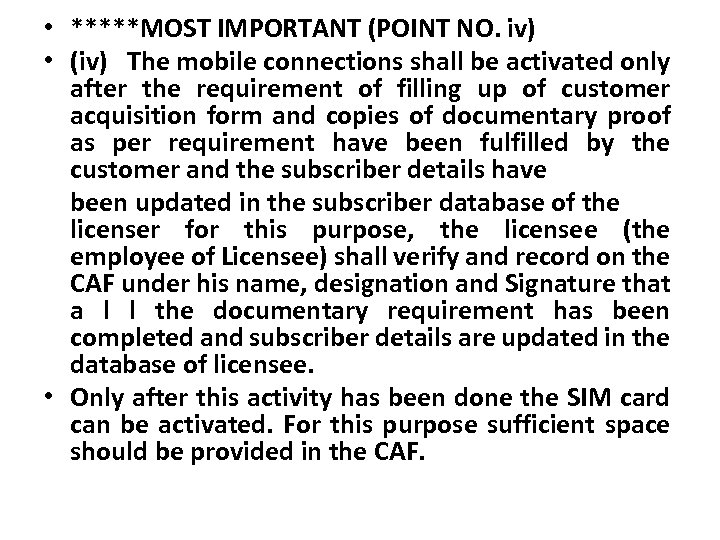 • *****MOST IMPORTANT (POINT NO. iv)

• (iv) The mobile connections shall be activated only after the requirement of filling up of customer acquisition form and copies of documentary proof as per requirement have been fulfilled by the customer and the subscriber details have

been updated in the subscriber database of the licenser for this purpose, the licensee (the employee of Licensee) shall verify and record on the CAF under his name, designation and Signature that a l l the documentary requirement has been completed and subscriber details are updated in the database of licensee.

• Only after this activity has been done the SIM card can be activated. For this purpose sufficient space should be provided in the CAF.